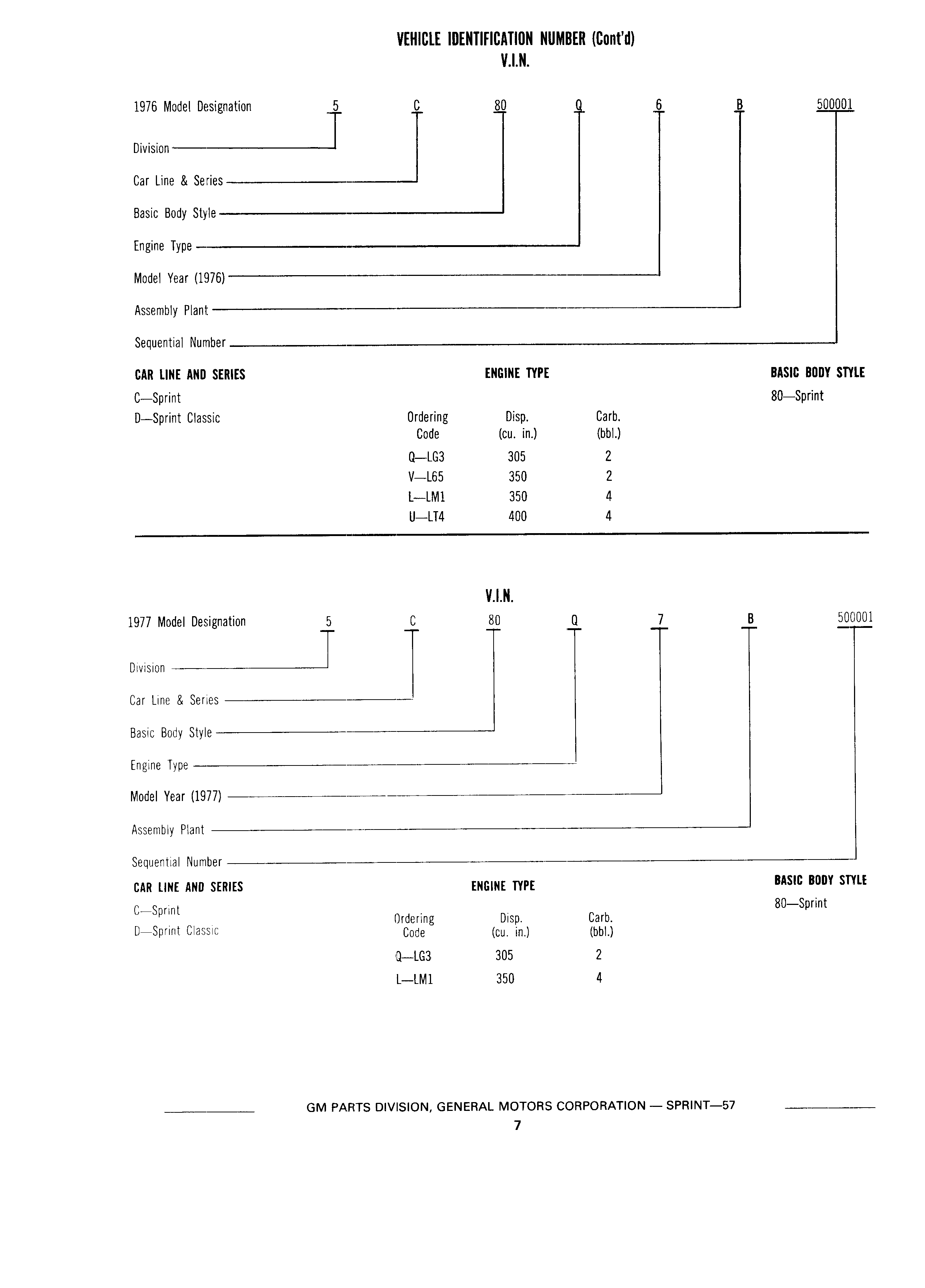 VEHICLE IDENTIFICATION NUMBER (Cont'd)
V.I.N.

1976 Model Designation 5 C 80 Q 6 B 500001

Division
Car Line & Series
Basic Body Style
Engine Type
Model Year (1976)
Assembly Plant
Sequential Number

CAR LINE AND SERIES
C—Sprint
D—Sprint Classic

ENGINE TYPE

| Ordering Code | Disp. (cu. in.) | Carb. (bbl.) |
|---|---|---|
| Q—LG3 | 305 | 2 |
| V—L65 | 350 | 2 |
| L—LM1 | 350 | 4 |
| U—LT4 | 400 | 4 |

BASIC BODY STYLE
80—Sprint

V.I.N.

1977 Model Designation 5 C 80 Q 7 B 500001

Division
Car Line & Series
Basic Body Style
Engine Type
Model Year (1977)
Assembly Plant
Sequential Number

CAR LINE AND SERIES
C—Sprint
D—Sprint Classic

ENGINE TYPE

| Ordering Code | Disp. (cu. in.) | Carb. (bbl.) |
|---|---|---|
| Q—LG3 | 305 | 2 |
| L—LM1 | 350 | 4 |

BASIC BODY STYLE
80—Sprint

GM PARTS DIVISION, GENERAL MOTORS CORPORATION — SPRINT—57
7